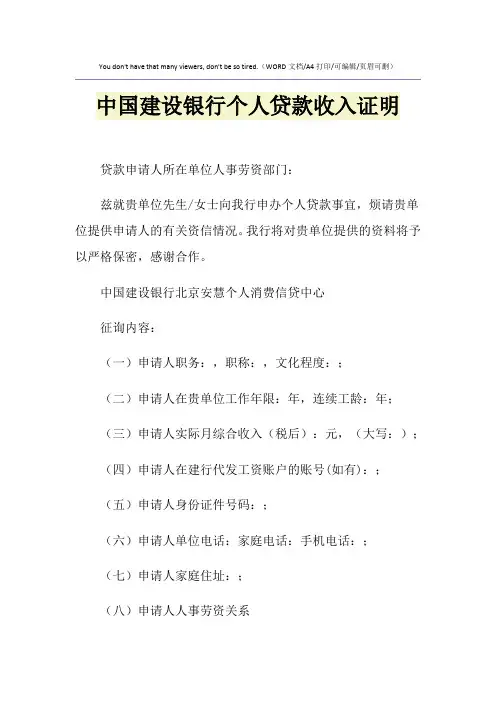 You don't have that many viewers, don't be so tired.（WORD 文档/A4 打印/可编辑/页眉可删）

中国建设银行个人贷款收入证明

贷款申请人所在单位人事劳资部门：

兹就贵单位先生/女士向我行申办个人贷款事宜，烦请贵单位提供申请人的有关资信情况。我行将对贵单位提供的资料将予以严格保密，感谢合作。

中国建设银行北京安慧个人消费信贷中心

征询内容：

（一）申请人职务：，职称：，文化程度：；

（二）申请人在贵单位工作年限：年，连续工龄：年；

（三）申请人实际月综合收入（税后）：元，（大写：）；

（四）申请人在建行代发工资账户的账号(如有)：；

（五）申请人身份证件号码：；

（六）申请人单位电话：家庭电话：手机电话：；

（七）申请人家庭住址：；

（八）申请人人事劳资关系